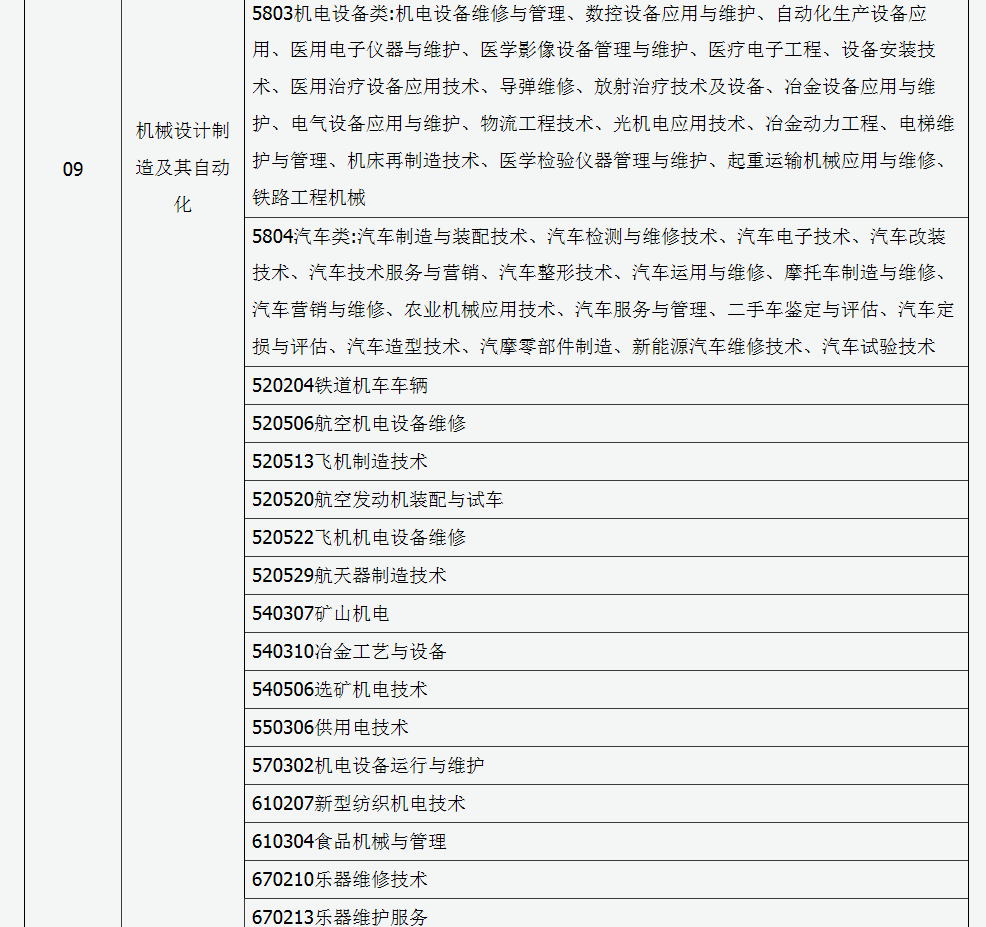 | 09 | 机械设计制造及其自动化 | 5803机电设备类:机电设备维修与管理、数控设备应用与维护、自动化生产设备应用、医用电子仪器与维护、医学影像设备管理与维护、医疗电子工程、设备安装技术、医用治疗设备应用技术、导弹维修、放射治疗技术及设备、冶金设备应用与维护、电气设备应用与维护、物流工程技术、光机电应用技术、冶金动力工程、电梯维护与管理、机床再制造技术、医学检验仪器管理与维护、起重运输机械应用与维修、铁路工程机械 |
|---|---|---|
| | | 5804汽车类:汽车制造与装配技术、汽车检测与维修技术、汽车电子技术、汽车改装技术、汽车技术服务与营销、汽车整形技术、汽车运用与维修、摩托车制造与维修、汽车营销与维修、农业机械应用技术、汽车服务与管理、二手车鉴定与评估、汽车定损与评估、汽车造型技术、汽摩零部件制造、新能源汽车维修技术、汽车试验技术 |
| | | 520204铁道机车车辆 |
| | | 520506航空机电设备维修 |
| | | 520513飞机制造技术 |
| | | 520520航空发动机装配与试车 |
| | | 520522飞机机电设备维修 |
| | | 520529航天器制造技术 |
| | | 540307矿山机电 |
| | | 540310冶金工艺与设备 |
| | | 540506选矿机电技术 |
| | | 550306供用电技术 |
| | | 570302机电设备运行与维护 |
| | | 610207新型纺织机电技术 |
| | | 610304食品机械与管理 |
| | | 670210乐器维修技术 |
| | | 670213乐器维护服务 |